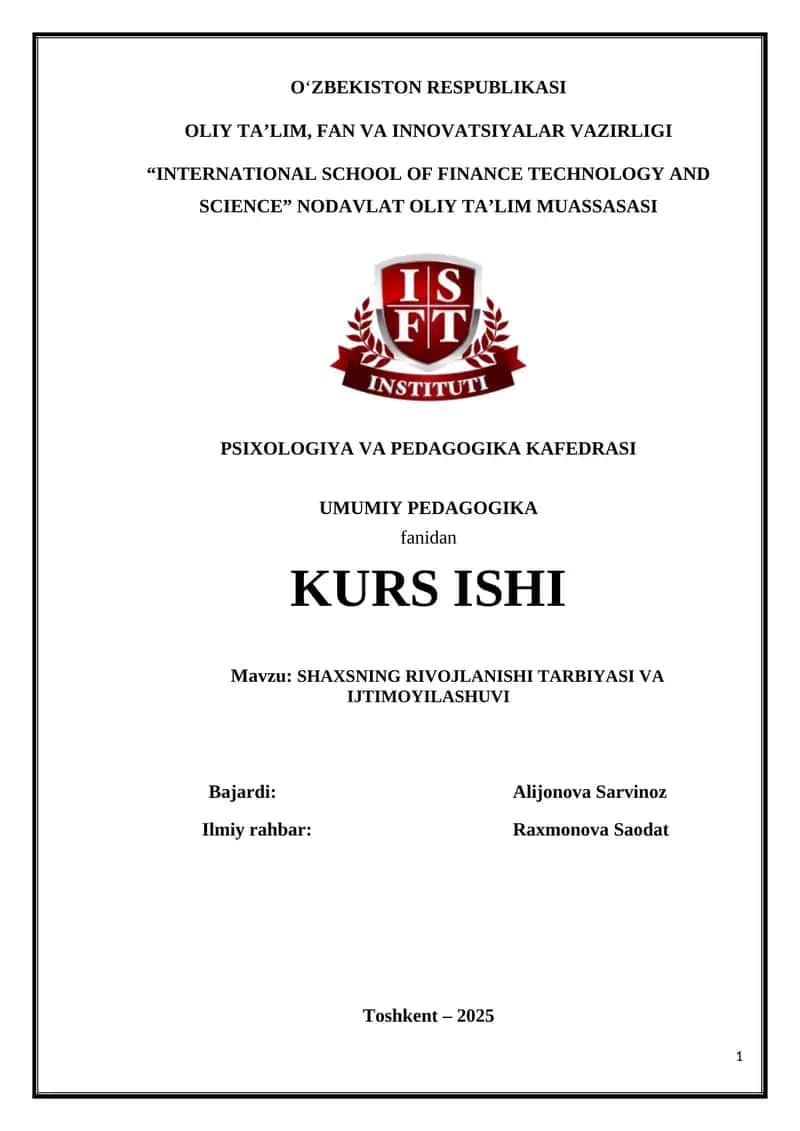 O‘ZBEKISTON RESPUBLIKASI

OLIY TA’LIM, FAN VA INNOVATSIYALAR VAZIRLIGI

“INTERNATIONAL SCHOOL OF FINANCE TECHNOLOGY AND SCIENCE” NODAVLAT OLIY TA’LIM MUASSASASI

I S
F T
INSTITUTI

PSIXOLOGIYA VA PEDAGOGIKA KAFEDRASI

UMUMIY PEDAGOGIKA

fanidan

KURS ISHI

Mavzu: SHAXSNING RIVOJLANISHI TARBIYASI VA IJTIMOYILASHUVI

Bajardi: Alijonova Sarvinoz

Ilmiy rahbar: Raxmonova Saodat

Toshkent – 2025

1